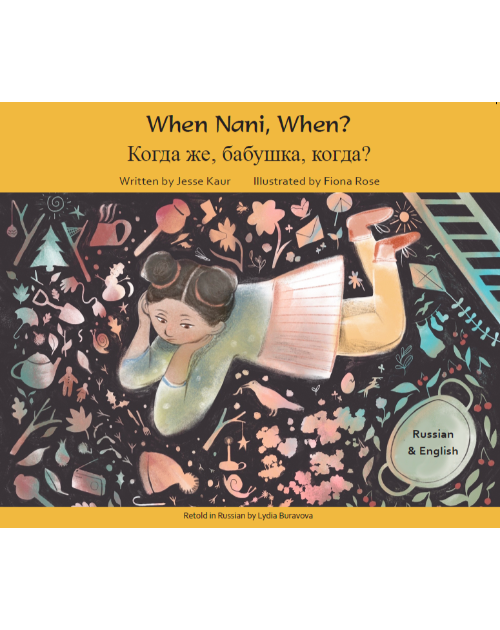 When Nani, When?
Когда же, бабушка, когда?

Written by Jesse Kaur Illustrated by Fiona Rose

Russian & English

Retold in Russian by Lydia Buravova